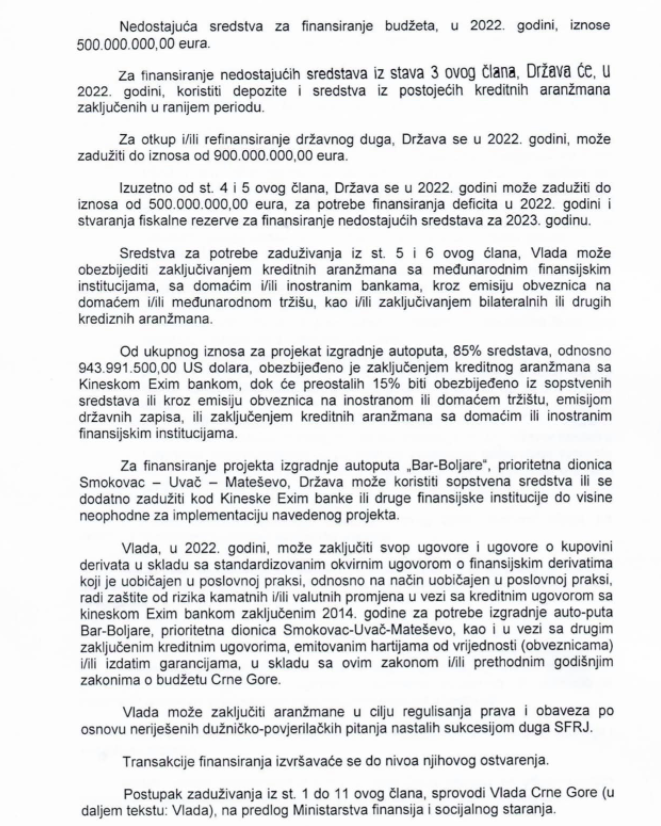 Nedostajuća sredstva za finansiranje budžeta, u 2022. godini, iznose 500.000.000,00 eura.

Za finansiranje nedostajućih sredstava iz stava 3 ovog člana, Država će, u 2022. godini, koristiti depozite i sredstva iz postojećih kreditnih aranžmana zaključenih u ranijem periodu.

Za otkup i/ili refinansiranje državnog duga, Država se u 2022. godini, može zadužiti do iznosa od 900.000.000,00 eura.

Izuzetno od st. 4 i 5 ovog člana, Država se u 2022. godini može zadužiti do iznosa od 500.000.000,00 eura, za potrebe finansiranja deficita u 2022. godini i stvaranja fiskalne rezerve za finansiranje nedostajućih sredstava za 2023. godinu.

Sredstva za potrebe zaduživanja iz st. 5 i 6 ovog člana, Vlada može obezbijediti zaključivanjem kreditnih aranžmana sa međunarodnim finansijskim institucijama, sa domaćim i/ili inostranim bankama, kroz emisiju obveznica na domaćem i/ili međunarodnom tržišu, kao i/ili zaključivanjem bilateralnih ili drugih kredznih aranžmana.

Od ukupnog iznosa za projekat izgradnje autoputa, 85% sredstava, odnosno 943.991.500,00 US dolara, obezbijeđeno je zaključenjem kreditnog aranžmana sa Kineskom Exim bankom, dok će preostalih 15% biti obezbijeđeno iz sopstvenih sredstava ili kroz emisiju obveznica na inostranom ili domaćem tržištu, emisijom državnih zapisa, ili zaključenjem kreditnih aranžmana sa domaćim ili inostranim finansijskim institucijama.

Za finansiranje projekta izgradnje autoputa „Bar-Boljare", prioritetna dionica Smokovac – Uvač – Mateševo, Država može koristiti sopstvena sredstva ili se dodatno zadužiti kod Kineske Exim banke ili druge finansijske institucije do visine neophodne za implementaciju navedenog projekta.

Vlada, u 2022. godini, može zaključiti svop ugovore i ugovore o kupovini derivata u skladu sa standardizovanim okvirnim ugovorom o finansijskim derivatima koji je uobičajen u poslovnoj praksi, odnosno na način uobičajen u poslovnoj praksi, radi zaštite od rizika kamatnih i/ili valutnih promjena u vezi sa kreditnim ugovorom sa kineskom Exim bankom zaključenim 2014. godine za potrebe izgradnje auto-puta Bar-Boljare, prioritetna dionica Smokovac-Uvač-Mateševo, kao i u vezi sa drugim zaključenim kreditnim ugovorima, emitovanim hartijama od vrijednosti (obveznicama) i/ili izdatim garancijama, u skladu sa ovim zakonom i/ili prethodnim godišnjim zakonima o budžetu Crne Gore.

Vlada može zaključiti aranžmane u cilju regulisanja prava i obaveza po osnovu neriješenih dužničko-povjerilačkih pitanja nastalih sukcesijom duga SFRJ.

Transakcije finansiranja izvršavaće se do nivoa njihovog ostvarenja.

Postupak zaduživanja iz st. 1 do 11 ovog člana, sprovodi Vlada Crne Gore (u daljem tekstu: Vlada), na predlog Ministarstva finansija i socijalnog staranja.